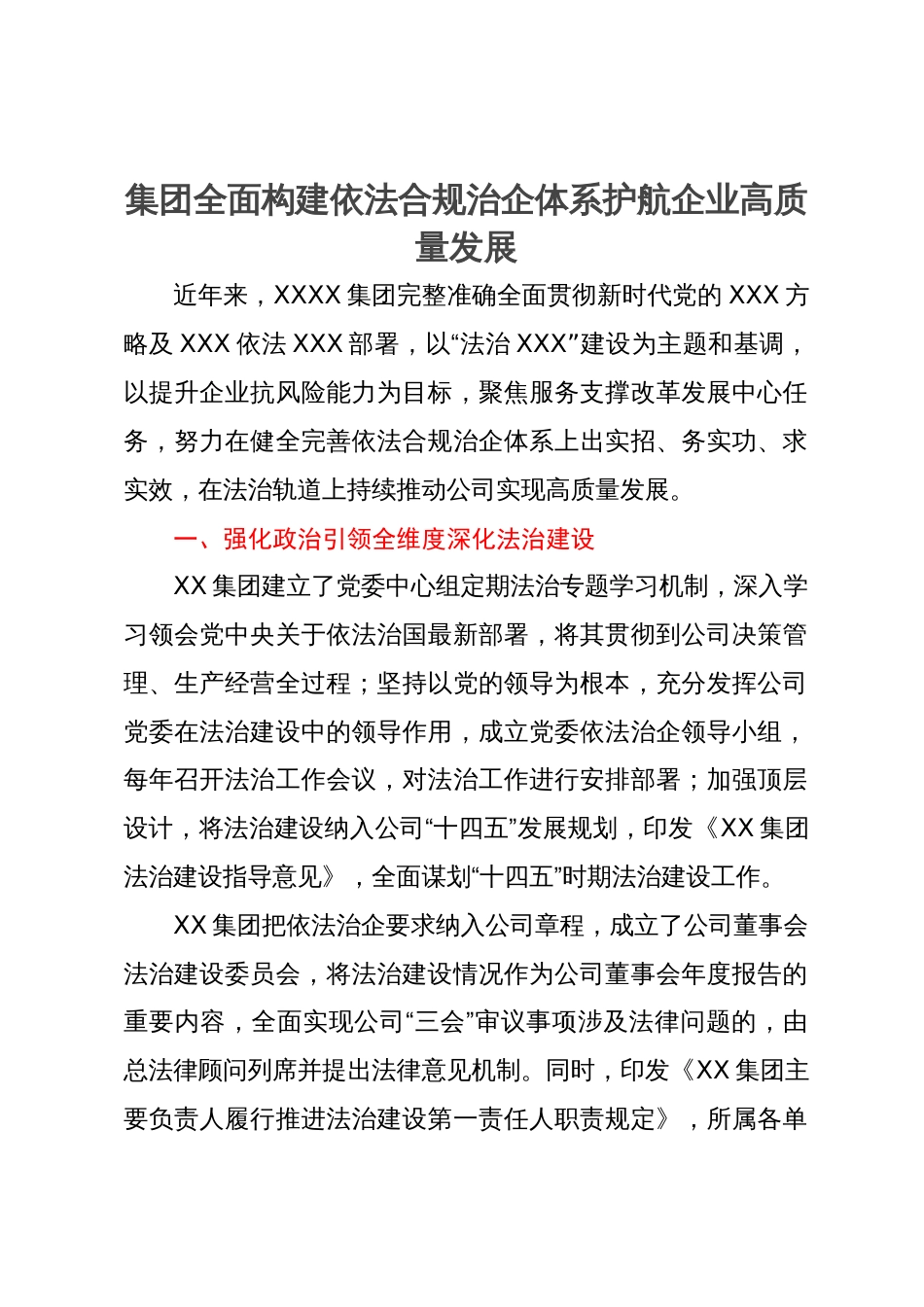 集团全面构建依法合规治企体系护航企业高质量发展

近年来，XXXX 集团完整准确全面贯彻新时代党的 XXX 方略及 XXX 依法 XXX 部署，以“法治 XXX”建设为主题和基调，以提升企业抗风险能力为目标，聚焦服务支撑改革发展中心任务，努力在健全完善依法合规治企体系上出实招、务实功、求实效，在法治轨道上持续推动公司实现高质量发展。

一、强化政治引领全维度深化法治建设

XX 集团建立了党委中心组定期法治专题学习机制，深入学习领会党中央关于依法治国最新部署，将其贯彻到公司决策管理、生产经营全过程；坚持以党的领导为根本，充分发挥公司党委在法治建设中的领导作用，成立党委依法治企领导小组，每年召开法治工作会议，对法治工作进行安排部署；加强顶层设计，将法治建设纳入公司“十四五”发展规划，印发《XX 集团法治建设指导意见》，全面谋划“十四五”时期法治建设工作。

XX 集团把依法治企要求纳入公司章程，成立了公司董事会法治建设委员会，将法治建设情况作为公司董事会年度报告的重要内容，全面实现公司“三会”审议事项涉及法律问题的，由总法律顾问列席并提出法律意见机制。同时，印发《XX 集团主要负责人履行推进法治建设第一责任人职责规定》，所属各单